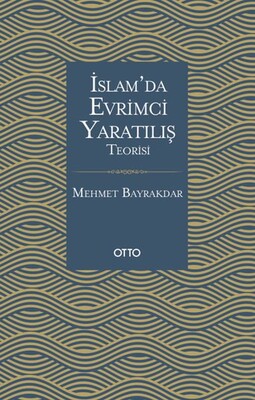 İSLAM'DA
EVRİMCİ
YARATILIŞ
TEORİSİ

MEHMET BAYRAKDAR

OTTO